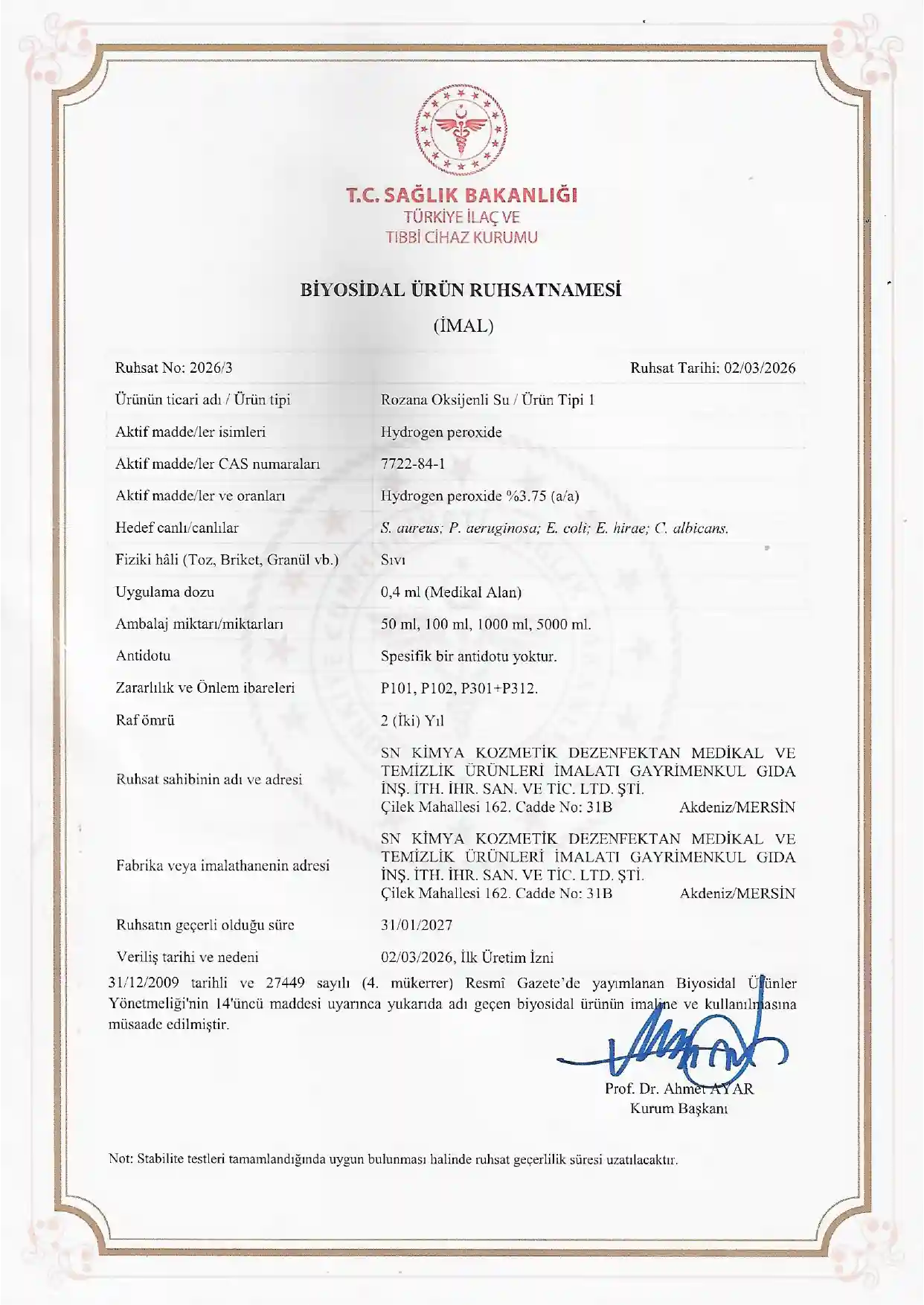 T.C. SAĞLIK BAKANLIĞI
TÜRKİYE İLAÇ VE TIBBİ CİHAZ KURUMU

BİYOSİDAL ÜRÜN RUHSATNAMESİ
(İMAL)

Ruhsat No: 2026/3 Ruhsat Tarihi: 02/03/2026

| | |
|---|---|
| Ürünün ticari adı / Ürün tipi | Rozana Oksijenli Su / Ürün Tipi 1 |
| Aktif madde/ler isimleri | Hydrogen peroxide |
| Aktif madde/ler CAS numaraları | 7722-84-1 |
| Aktif madde/ler ve oranları | Hydrogen peroxide %3.75 (a/a) |
| Hedef canlı/canlılar | S. aureus; P. aeruginosa; E. coli; E. hirae; C. albicans. |
| Fiziki hâli (Toz, Briket, Granül vb.) | Sıvı |
| Uygulama dozu | 0,4 ml (Medikal Alan) |
| Ambalaj miktarı/miktarları | 50 ml, 100 ml, 1000 ml, 5000 ml. |
| Antidotu | Spesifik bir antidotu yoktur. |
| Zararlılık ve Önlem ibareleri | P101, P102, P301+P312. |
| Raf ömrü | 2 (İki) Yıl |
| Ruhsat sahibinin adı ve adresi | SN KİMYA KOZMETİK DEZENFEKTAN MEDİKAL VE TEMİZLİK ÜRÜNLERİ İMALATI GAYRİMENKUL GIDA İNŞ. İTH. İHR. SAN. VE TİC. LTD. ŞTİ. Çilek Mahallesi 162. Cadde No: 31B Akdeniz/MERSİN |
| Fabrika veya imalathanenin adresi | SN KİMYA KOZMETİK DEZENFEKTAN MEDİKAL VE TEMİZLİK ÜRÜNLERİ İMALATI GAYRİMENKUL GIDA İNŞ. İTH. İHR. SAN. VE TİC. LTD. ŞTİ. Çilek Mahallesi 162. Cadde No: 31B Akdeniz/MERSİN |
| Ruhsatın geçerli olduğu süre | 31/01/2027 |
| Veriliş tarihi ve nedeni | 02/03/2026, İlk Üretim İzni |

31/12/2009 tarihli ve 27449 sayılı (4. mükerrer) Resmî Gazete'de yayımlanan Biyosidal Ürünler Yönetmeliği'nin 14'üncü maddesi uyarınca yukarıda adı geçen biyosidal ürünün imaline ve kullanılmasına müsaade edilmiştir.

Prof. Dr. Ahmet AYAR
Kurum Başkanı

Not: Stabilite testleri tamamlandığında uygun bulunması halinde ruhsat geçerlilik süresi uzatılacaktır.